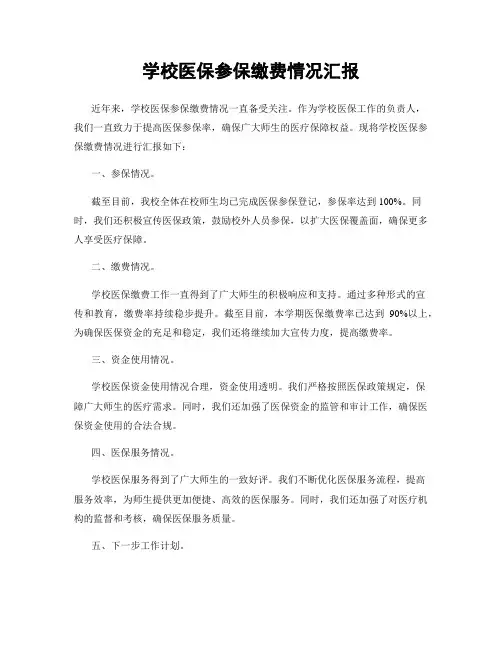 学校医保参保缴费情况汇报

近年来，学校医保参保缴费情况一直备受关注。作为学校医保工作的负责人，我们一直致力于提高医保参保率，确保广大师生的医疗保障权益。现将学校医保参保缴费情况进行汇报如下：

一、参保情况。

截至目前，我校全体在校师生均已完成医保参保登记，参保率达到 100%。同时，我们还积极宣传医保政策，鼓励校外人员参保，以扩大医保覆盖面，确保更多人享受医疗保障。

二、缴费情况。

学校医保缴费工作一直得到了广大师生的积极响应和支持。通过多种形式的宣传和教育，缴费率持续稳步提升。截至目前，本学期医保缴费率已达到 90%以上，为确保医保资金的充足和稳定，我们还将继续加大宣传力度，提高缴费率。

三、资金使用情况。

学校医保资金使用情况合理，资金使用透明。我们严格按照医保政策规定，保障广大师生的医疗需求。同时，我们还加强了医保资金的监管和审计工作，确保医保资金使用的合法合规。

四、医保服务情况。

学校医保服务得到了广大师生的一致好评。我们不断优化医保服务流程，提高服务效率，为师生提供更加便捷、高效的医保服务。同时，我们还加强了对医疗机构的监督和考核，确保医保服务质量。

五、下一步工作计划。